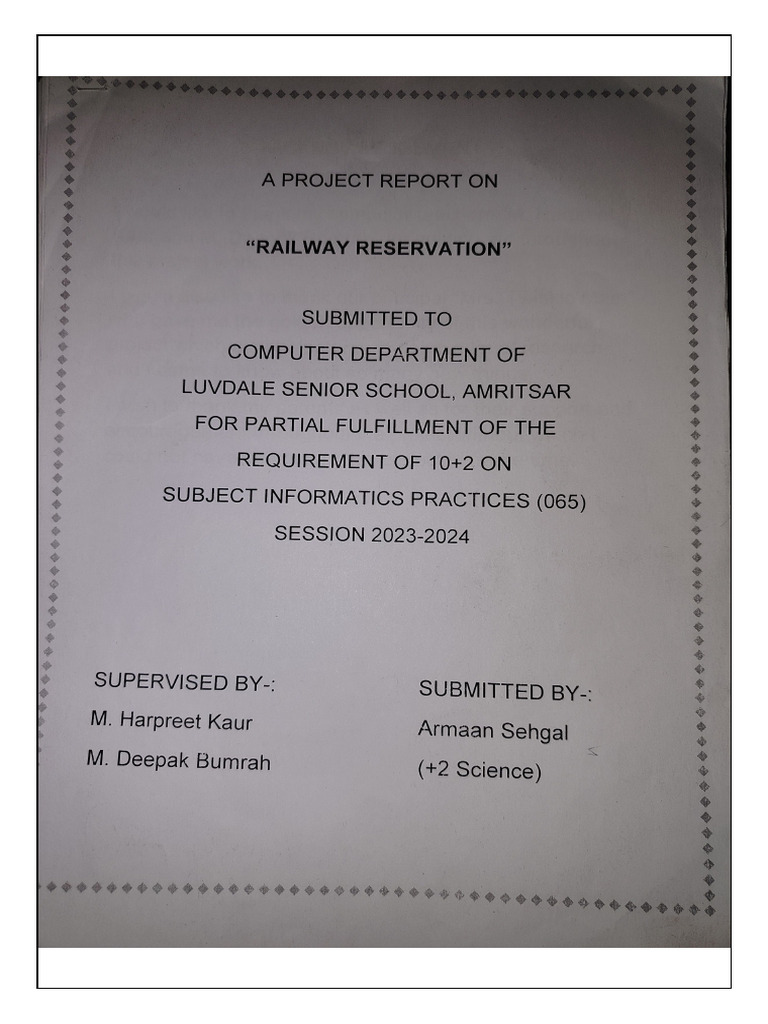 A PROJECT REPORT ON

"RAILWAY RESERVATION"

SUBMITTED TO
COMPUTER DEPARTMENT OF
LUVDALE SENIOR SCHOOL, AMRITSAR
FOR PARTIAL FULFILLMENT OF THE
REQUIREMENT OF 10+2 ON
SUBJECT INFORMATICS PRACTICES (065)
SESSION 2023-2024

SUPERVISED BY-:
M. Harpreet Kaur
M. Deepak Bumrah

SUBMITTED BY-:
Armaan Sehgal
(+2 Science)